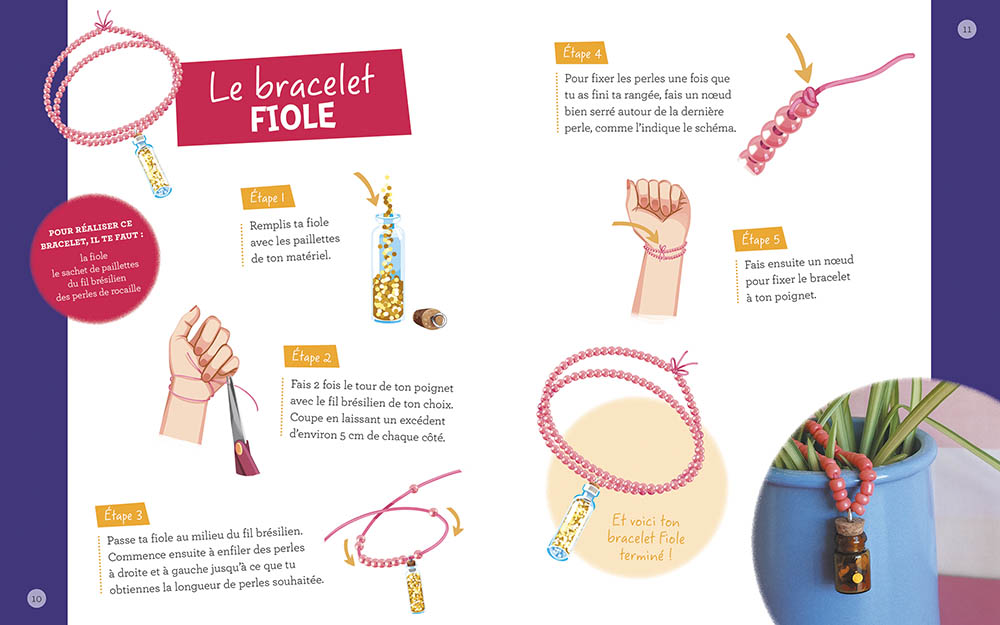 Le bracelet
FIOLE

POUR RÉALISER CE BRACELET, IL TE FAUT :
la fiole
le sachet de paillettes
du fil brésilien
des perles de rocaille

Étape 1

Remplis ta fiole avec les paillettes de ton matériel.

Étape 2

Fais 2 fois le tour de ton poignet avec le fil brésilien de ton choix. Coupe en laissant un excédent d'environ 5 cm de chaque côté.

Étape 3

Passe ta fiole au milieu du fil brésilien. Commence ensuite à enfiler des perles à droite et à gauche jusqu'à ce que tu obtiennes la longueur de perles souhaitée.

10

11

Étape 4

Pour fixer les perles une fois que tu as fini ta rangée, fais un nœud bien serré autour de la dernière perle, comme l'indique le schéma.

Étape 5

Fais ensuite un nœud pour fixer le bracelet à ton poignet.

Et voici ton bracelet Fiole terminé !